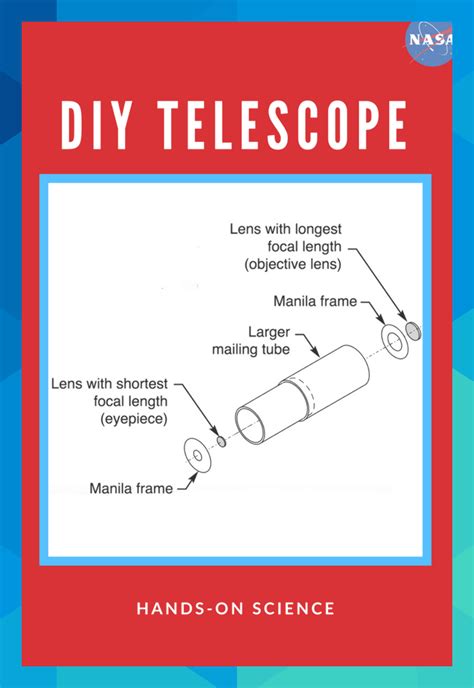 NASA

DIY TELESCOPE

Lens with longest focal length (objective lens)

Manila frame

Larger mailing tube

Lens with shortest focal length (eyepiece)

Manila frame

HANDS-ON SCIENCE